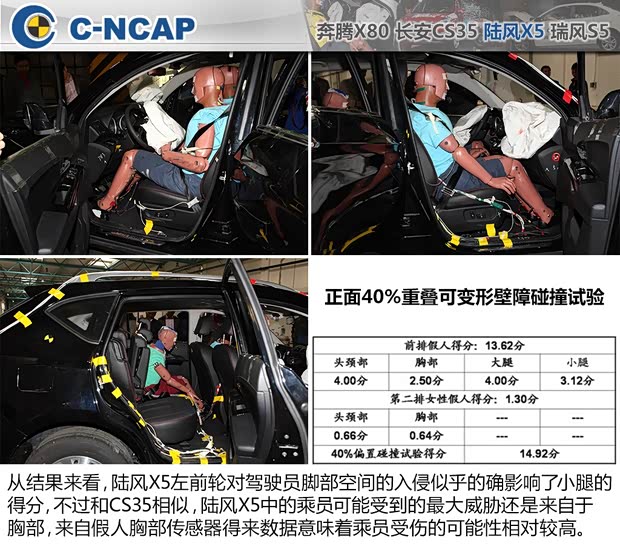 C-NCAP

奔腾X80 长安CS35 陆风X5 瑞风S5

正面40%重叠可变形壁障碰撞试验

| 前排假人得分：13.62分 | | | |
|---|---|---|---|
| 头颈部 | 胸部 | 大腿 | 小腿 |
| 4.00分 | 2.50分 | 4.00分 | 3.12分 |
| 第二排女性假人得分：1.30分 | | | |
| 头颈部 | 胸部 | --- | --- |
| 0.66分 | 0.64分 | --- | --- |
| 40%偏置碰撞试验得分 | | 14.92分 | |

从结果来看，陆风X5左前轮对驾驶员脚部空间的入侵似乎的确影响了小腿的得分，不过和CS35相似，陆风X5中的乘员可能受到的最大威胁还是来自于胸部，来自假人胸部传感器得来数据意味着乘员受伤的可能性相对较高。